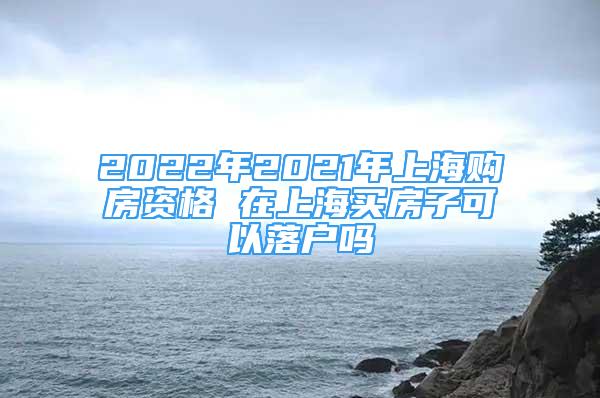 2022年2021年上海购房资格 在上海买房子可以落户吗